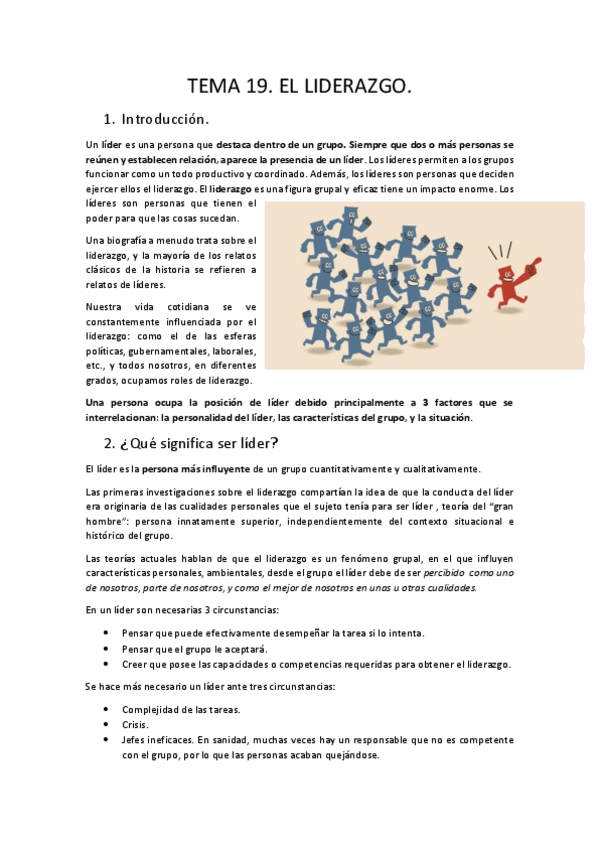 TEMA 19. EL LIDERAZGO.

1. Introducción.

Un líder es una persona que destaca dentro de un grupo. Siempre que dos o más personas se reúnen y establecen relación, aparece la presencia de un líder. Los líderes permiten a los grupos funcionar como un todo productivo y coordinado. Además, los líderes son personas que deciden ejercer ellos el liderazgo. El liderazgo es una figura grupal y eficaz tiene un impacto enorme. Los líderes son personas que tienen el poder para que las cosas sucedan.

Una biografía a menudo trata sobre el liderazgo, y la mayoría de los relatos clásicos de la historia se refieren a relatos de líderes.

Nuestra vida cotidiana se ve constantemente influenciada por el liderazgo: como el de las esferas políticas, gubernamentales, laborales, etc., y todos nosotros, en diferentes grados, ocupamos roles de liderazgo.

Una persona ocupa la posición de líder debido principalmente a 3 factores que se interrelacionan: la personalidad del líder, las características del grupo, y la situación.

2. ¿Qué significa ser líder?

El líder es la persona más influyente de un grupo cuantitativamente y cualitativamente.

Las primeras investigaciones sobre el liderazgo compartían la idea de que la conducta del líder era originaria de las cualidades personales que el sujeto tenía para ser líder, teoría del "gran hombre": persona innatamente superior, independientemente del contexto situacional e histórico del grupo.

Las teorías actuales hablan de que el liderazgo es un fenómeno grupal, en el que influyen características personales, ambientales, desde el grupo el líder debe de ser percibido como uno de nosotros, parte de nosotros, y como el mejor de nosotros en unas u otras cualidades.

En un líder son necesarias 3 circunstancias:

• Pensar que puede efectivamente desempeñar la tarea si lo intenta.
• Pensar que el grupo le aceptará.
• Creer que posee las capacidades o competencias requeridas para obtener el liderazgo.

Se hace más necesario un líder ante tres circunstancias:

• Complejidad de las tareas.
• Crisis.
• Jefes ineficaces. En sanidad, muchas veces hay un responsable que no es competente con el grupo, por lo que las personas acaban quejándose.